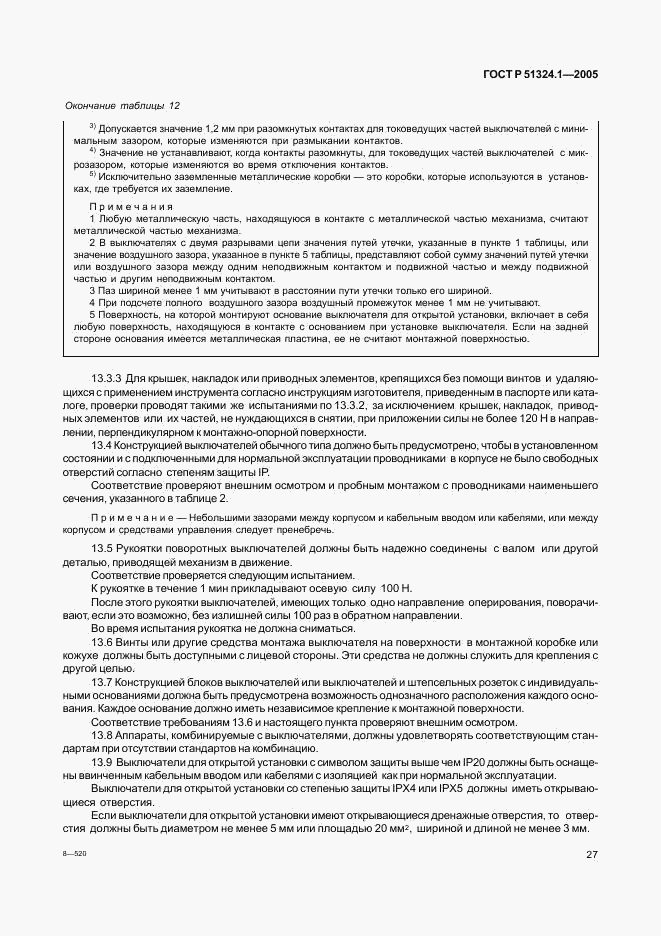 ГОСТ Р 51324.1—2005

Окончание таблицы 12

$^{3)}$ Допускается значение 1,2 мм при разомкнутых контактах для токоведущих частей выключателей с минимальным зазором, которые изменяются при размыкании контактов.

$^{4)}$ Значение не устанавливают, когда контакты разомкнуты, для токоведущих частей выключателей с микрозазором, которые изменяются во время отключения контактов.

$^{5)}$ Исключительно заземленные металлические коробки — это коробки, которые используются в установках, где требуется их заземление.

Примечания

1 Любую металлическую часть, находящуюся в контакте с металлической частью механизма, считают металлической частью механизма.

2 В выключателях с двумя разрывами цепи значения путей утечки, указанные в пункте 1 таблицы, или значение воздушного зазора, указанное в пункте 5 таблицы, представляют собой сумму значений путей утечки или воздушного зазора между одним неподвижным контактом и подвижной частью и между подвижной частью и другим неподвижным контактом.

3 Паз шириной менее 1 мм учитывают в расстоянии пути утечки только его шириной.

4 При подсчете полного воздушного зазора воздушный промежуток менее 1 мм не учитывают.

5 Поверхность, на которой монтируют основание выключателя для открытой установки, включает в себя любую поверхность, находящуюся в контакте с основанием при установке выключателя. Если на задней стороне основания имеется металлическая пластина, ее не считают монтажной поверхностью.

13.3.3 Для крышек, накладок или приводных элементов, крепящихся без помощи винтов и удаляющихся с применением инструмента согласно инструкциям изготовителя, приведенным в паспорте или каталоге, проверки проводят такими же испытаниями по 13.3.2, за исключением крышек, накладок, приводных элементов или их частей, не нуждающихся в снятии, при приложении силы не более 120 Н в направлении, перпендикулярном к монтажно-опорной поверхности.

13.4 Конструкцией выключателей обычного типа должно быть предусмотрено, чтобы в установленном состоянии и с подключенными для нормальной эксплуатации проводниками в корпусе не было свободных отверстий согласно степеням защиты IP.

Соответствие проверяют внешним осмотром и пробным монтажом с проводниками наименьшего сечения, указанного в таблице 2.

Примечание — Небольшими зазорами между корпусом и кабельным вводом или кабелями, или между корпусом и средствами управления следует пренебречь.

13.5 Рукоятки поворотных выключателей должны быть надежно соединены с валом или другой деталью, приводящей механизм в движение.

Соответствие проверяется следующим испытанием.

К рукоятке в течение 1 мин прикладывают осевую силу 100 Н.

После этого рукоятки выключателей, имеющих только одно направление оперирования, поворачивают, если это возможно, без излишней силы 100 раз в обратном направлении.

Во время испытания рукоятка не должна сниматься.

13.6 Винты или другие средства монтажа выключателя на поверхности в монтажной коробке или кожухе должны быть доступными с лицевой стороны. Эти средства не должны служить для крепления с другой целью.

13.7 Конструкцией блоков выключателей или выключателей и штепсельных розеток с индивидуальными основаниями должна быть предусмотрена возможность однозначного расположения каждого основания. Каждое основание должно иметь независимое крепление к монтажной поверхности.

Соответствие требованиям 13.6 и настоящего пункта проверяют внешним осмотром.

13.8 Аппараты, комбинируемые с выключателями, должны удовлетворять соответствующим стандартам при отсутствии стандартов на комбинацию.

13.9 Выключатели для открытой установки с символом защиты выше чем IP20 должны быть оснащены ввинченным кабельным вводом или кабелями с изоляцией как при нормальной эксплуатации.

Выключатели для открытой установки со степенью защиты IPX4 или IPX5 должны иметь открывающиеся отверстия.

Если выключатели для открытой установки имеют открывающиеся дренажные отверстия, то отверстия должны быть диаметром не менее 5 мм или площадью 20 мм$^2$, шириной и длиной не менее 3 мм.

8—520

27